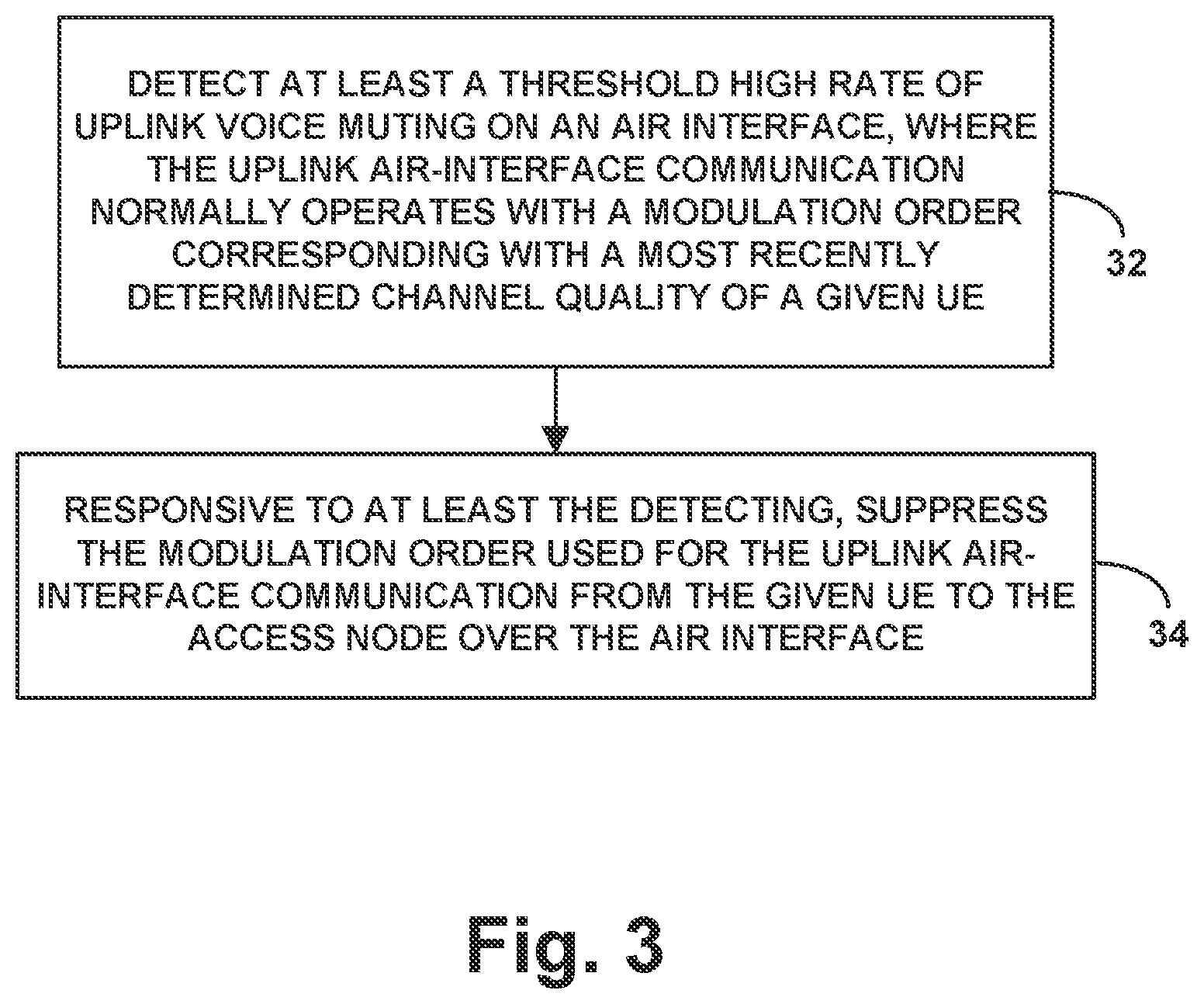 DETECT AT LEAST A THRESHOLD HIGH RATE OF UPLINK VOICE MUTING ON AN AIR INTERFACE, WHERE THE UPLINK AIR-INTERFACE COMMUNICATION NORMALLY OPERATES WITH A MODULATION ORDER CORRESPONDING WITH A MOST RECENTLY DETERMINED CHANNEL QUALITY OF A GIVEN UE

32

RESPONSIVE TO AT LEAST THE DETECTING, SUPPRESS THE MODULATION ORDER USED FOR THE UPLINK AIR-INTERFACE COMMUNICATION FROM THE GIVEN UE TO THE ACCESS NODE OVER THE AIR INTERFACE

34

Fig. 3